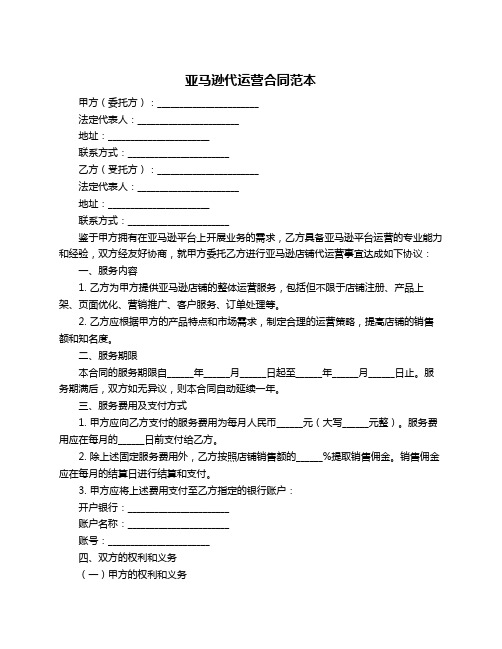 亚马逊代运营合同范本

甲方（委托方）：____________________

法定代表人：____________________

地址：____________________

联系方式：____________________

乙方（受托方）：____________________

法定代表人：____________________

地址：____________________

联系方式：____________________

鉴于甲方拥有在亚马逊平台上开展业务的需求，乙方具备亚马逊平台运营的专业能力和经验，双方经友好协商，就甲方委托乙方进行亚马逊店铺代运营事宜达成如下协议：

一、服务内容

1. 乙方为甲方提供亚马逊店铺的整体运营服务，包括但不限于店铺注册、产品上架、页面优化、营销推广、客户服务、订单处理等。

2. 乙方应根据甲方的产品特点和市场需求，制定合理的运营策略，提高店铺的销售额和知名度。

二、服务期限

本合同的服务期限自_____年_____月_____日起至_____年_____月_____日止。服务期满后，双方如无异议，则本合同自动延续一年。

三、服务费用及支付方式

1. 甲方应向乙方支付的服务费用为每月人民币_____元（大写_____元整）。服务费用应在每月的_____日前支付给乙方。

2. 除上述固定服务费用外，乙方按照店铺销售额的_____%提取销售佣金。销售佣金应在每月的结算日进行结算和支付。

3. 甲方应将上述费用支付至乙方指定的银行账户：

开户银行：____________________

账户名称：____________________

账号：____________________

四、双方的权利和义务

（一）甲方的权利和义务